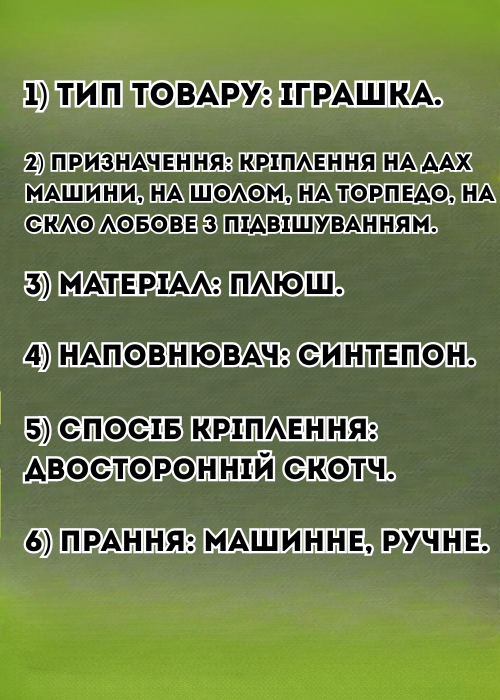 1) ТИП ТОВАРУ: ІГРАШКА.

2) ПРИЗНАЧЕННЯ: КРІПЛЕННЯ НА ДАХ МАШИНИ, НА ШОЛОМ, НА ТОРПЕДО, НА СКЛО ЛОБОВЕ З ПІДВІШУВАННЯМ.

3) МАТЕРІАЛ: ПЛЮШ.

4) НАПОВНЮВАЧ: СИНТЕПОН.

5) СПОСІБ КРІПЛЕННЯ: ДВОСТОРОННІЙ СКОТЧ.

6) ПРАННЯ: МАШИННЕ, РУЧНЕ.